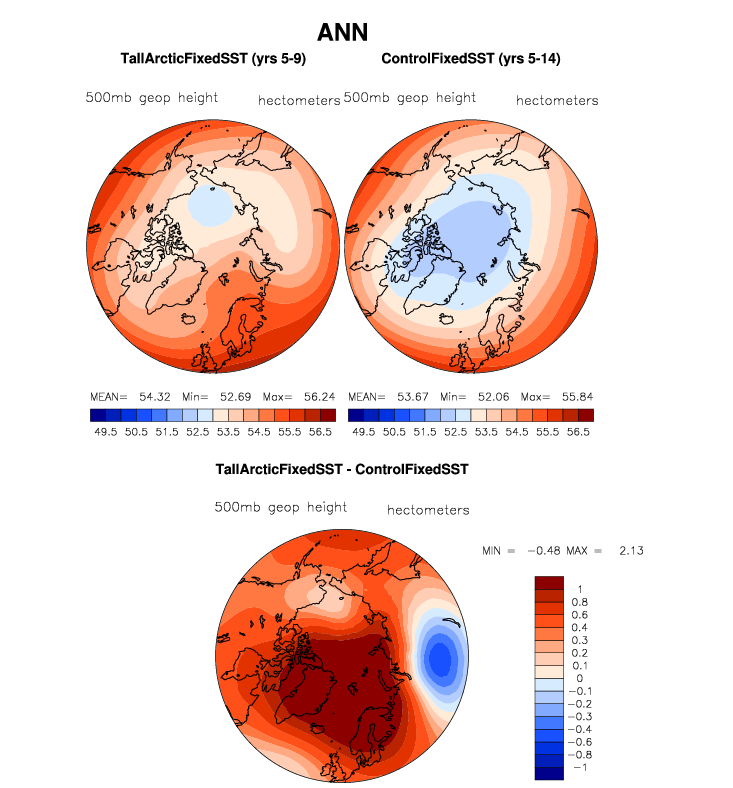 ANN

TallArcticFixedSST (yrs 5-9)

500mb geop height hectometers

MEAN= 54.32 Min= 52.69 Max= 56.24

49.5 50.5 51.5 52.5 53.5 54.5 55.5 56.5

ControlFixedSST (yrs 5-14)

500mb geop height hectometers

MEAN= 53.67 Min= 52.06 Max= 55.84

49.5 50.5 51.5 52.5 53.5 54.5 55.5 56.5

TallArcticFixedSST - ControlFixedSST

500mb geop height hectometers

MIN = −0.48 MAX = 2.13

1
0.8
0.6
0.4
0.3
0.2
0.1
0
−0.1
−0.2
−0.3
−0.4
−0.6
−0.8
−1